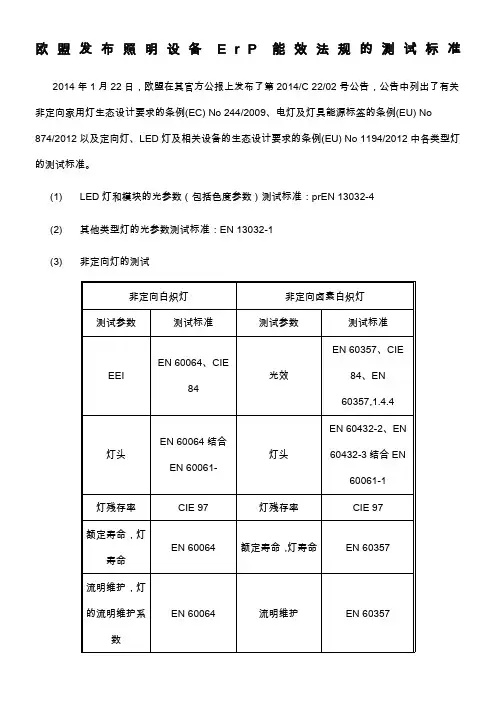 欧盟发布照明设备 ErP 能效法规的测试标准

2014 年 1 月 22 日，欧盟在其官方公报上发布了第 2014/C 22/02 号公告，公告中列出了有关非定向家用灯生态设计要求的条例(EC) No 244/2009、电灯及灯具能源标签的条例(EU) No 874/2012 以及定向灯、LED 灯及相关设备的生态设计要求的条例(EU) No 1194/2012 中各类型灯的测试标准。

(1) LED 灯和模块的光参数（包括色度参数）测试标准：prEN 13032-4

(2) 其他类型灯的光参数测试标准：EN 13032-1

(3) 非定向灯的测试

| 非定向白炽灯 | | 非定向卤素白炽灯 | |
|---|---|---|---|
| 测试参数 | 测试标准 | 测试参数 | 测试标准 |
| EEI | EN 60064、CIE 84 | 光效 | EN 60357、CIE 84、EN 60357,1.4.4 |
| 灯头 | EN 60064 结合 EN 60061- | 灯头 | EN 60432-2、EN 60432-3 结合 EN 60061-1 |
| 灯残存率 | CIE 97 | 灯残存率 | CIE 97 |
| 额定寿命，灯寿命 | EN 60064 | 额定寿命，灯寿命 | EN 60357 |
| 流明维护，灯的流明维护系数 | EN 60064 | 流明维护 | EN 60357 |